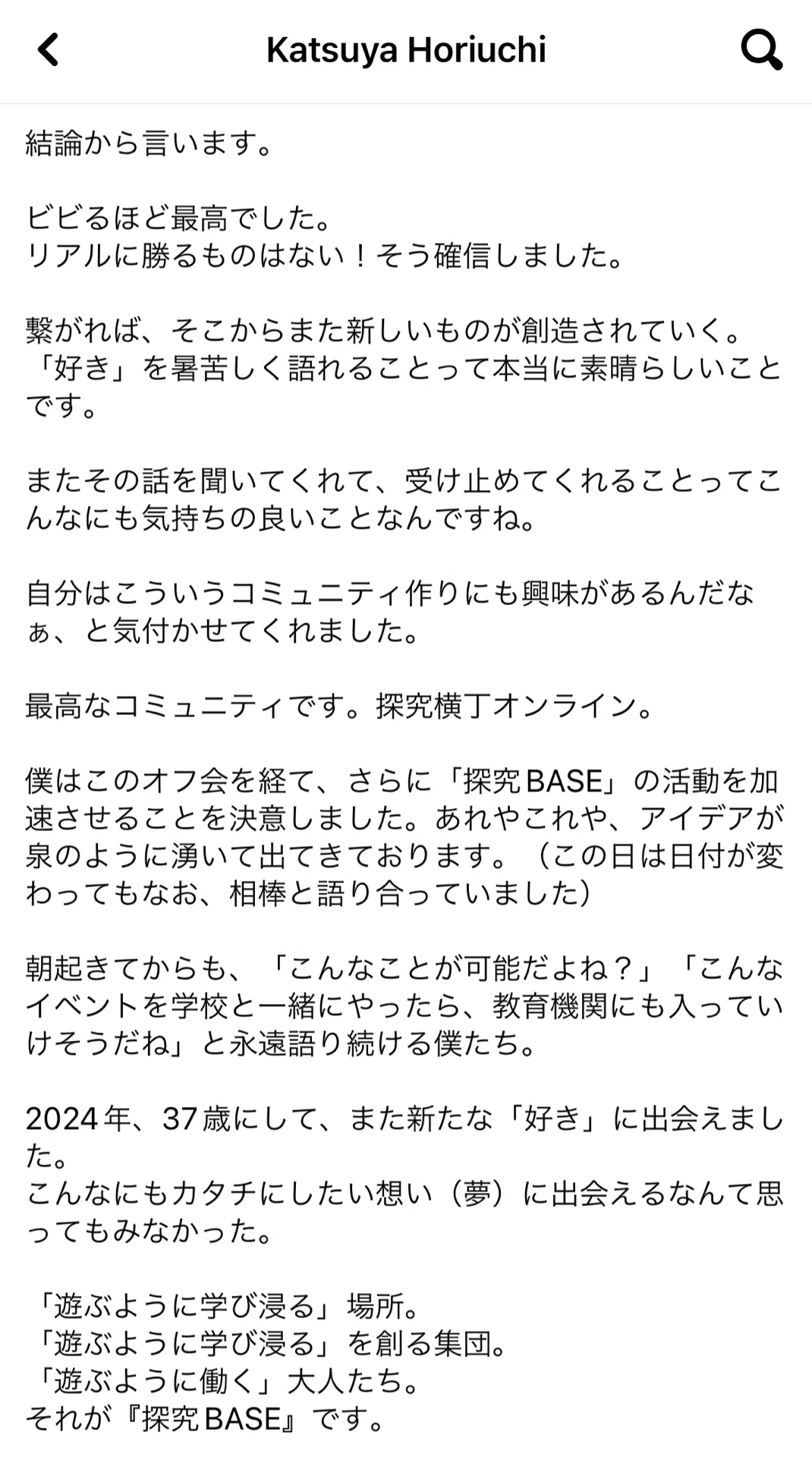 Katsuya Horiuchi

結論から言います。

ビビるほど最高でした。
リアルに勝るものはない！そう確信しました。

繋がれば、そこからまた新しいものが創造されていく。
「好き」を暑苦しく語れることって本当に素晴らしいことです。

またその話を聞いてくれて、受け止めてくれることってこんなにも気持ちの良いことなんですね。

自分はこういうコミュニティ作りにも興味があるんだなぁ、と気付かせてくれました。

最高なコミュニティです。探究横丁オンライン。

僕はこのオフ会を経て、さらに「探究BASE」の活動を加速させることを決意しました。あれやこれや、アイデアが泉のように湧いて出てきております。（この日は日付が変わってもなお、相棒と語り合っていました）

朝起きてからも、「こんなことが可能だよね？」「こんなイベントを学校と一緒にやったら、教育機関にも入っていけそうだね」と永遠語り続ける僕たち。

2024年、37歳にして、また新たな「好き」に出会えました。
こんなにもカタチにしたい想い（夢）に出会えるなんて思ってもみなかった。

「遊ぶように学び浸る」場所。
「遊ぶように学び浸る」を創る集団。
「遊ぶように働く」大人たち。
それが『探究BASE』です。